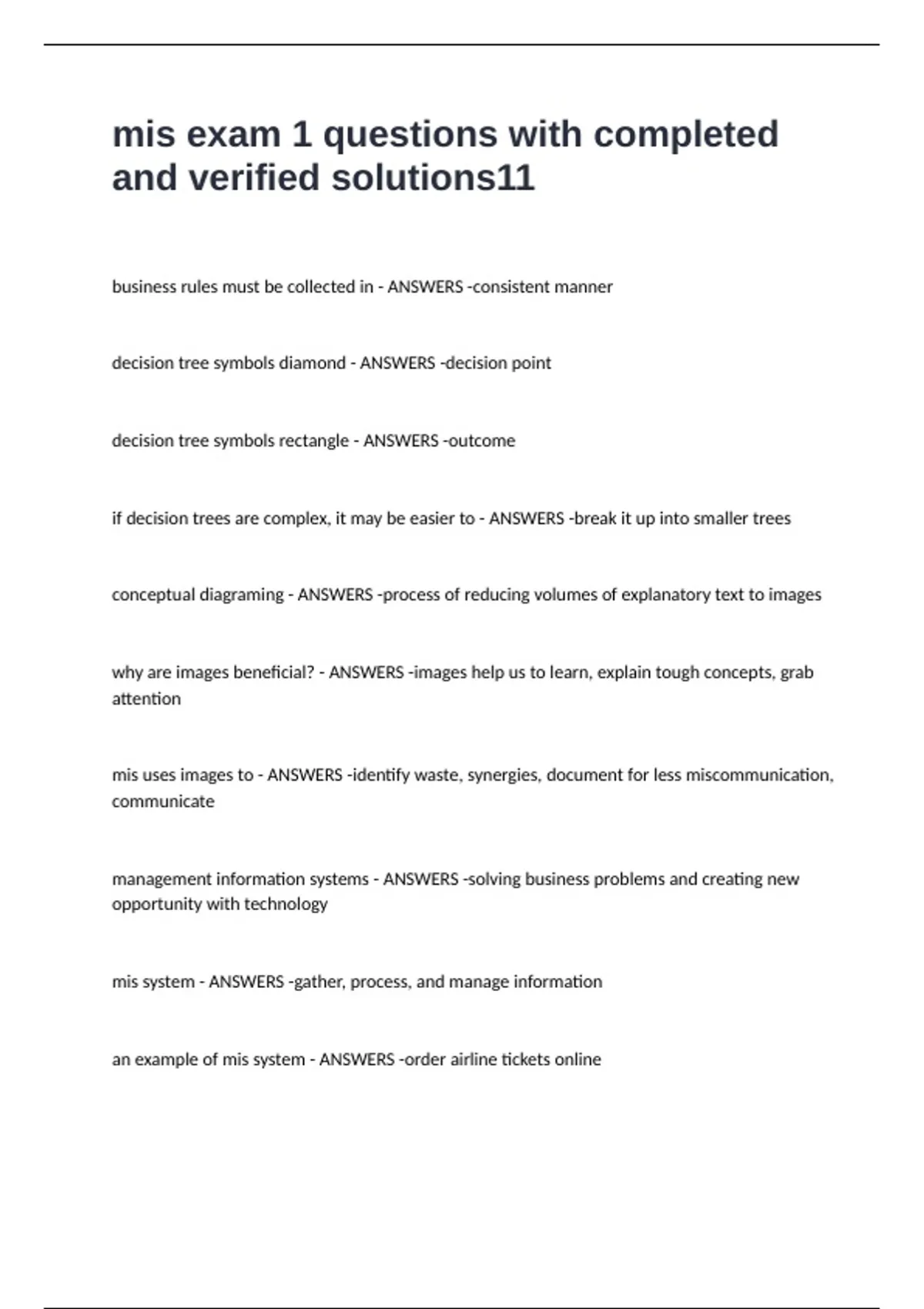 mis exam 1 questions with completed and verified solutions11

business rules must be collected in - ANSWERS -consistent manner

decision tree symbols diamond - ANSWERS -decision point

decision tree symbols rectangle - ANSWERS -outcome

if decision trees are complex, it may be easier to - ANSWERS -break it up into smaller trees

conceptual diagraming - ANSWERS -process of reducing volumes of explanatory text to images

why are images beneficial? - ANSWERS -images help us to learn, explain tough concepts, grab attention

mis uses images to - ANSWERS -identify waste, synergies, document for less miscommunication, communicate

management information systems - ANSWERS -solving business problems and creating new opportunity with technology

mis system - ANSWERS -gather, process, and manage information

an example of mis system - ANSWERS -order airline tickets online